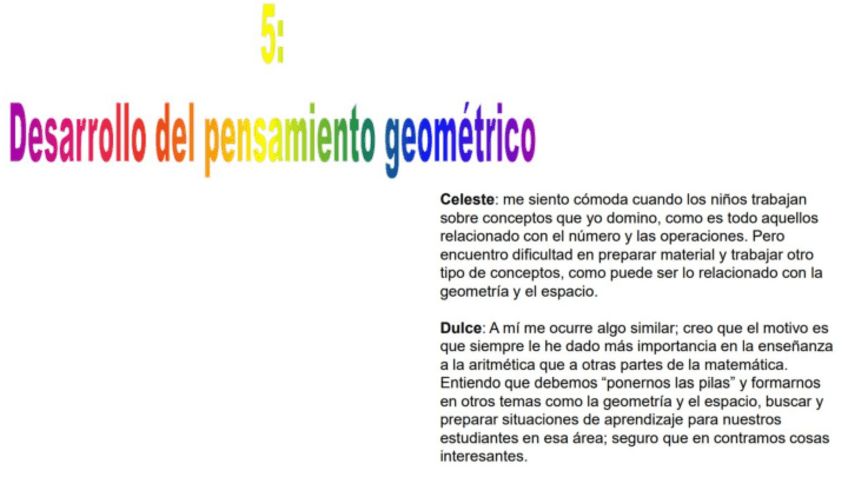 5:

Desarrollo del pensamiento geométrico

Celeste: me siento cómoda cuando los niños trabajan sobre conceptos que yo domino, como es todo aquellos relacionado con el número y las operaciones. Pero encuentro dificultad en preparar material y trabajar otro tipo de conceptos, como puede ser lo relacionado con la geometría y el espacio.

Dulce: A mí me ocurre algo similar; creo que el motivo es que siempre le he dado más importancia en la enseñanza a la aritmética que a otras partes de la matemática. Entiendo que debemos "ponernos las pilas" y formarnos en otros temas como la geometría y el espacio, buscar y preparar situaciones de aprendizaje para nuestros estudiantes en esa área; seguro que en contramos cosas interesantes.